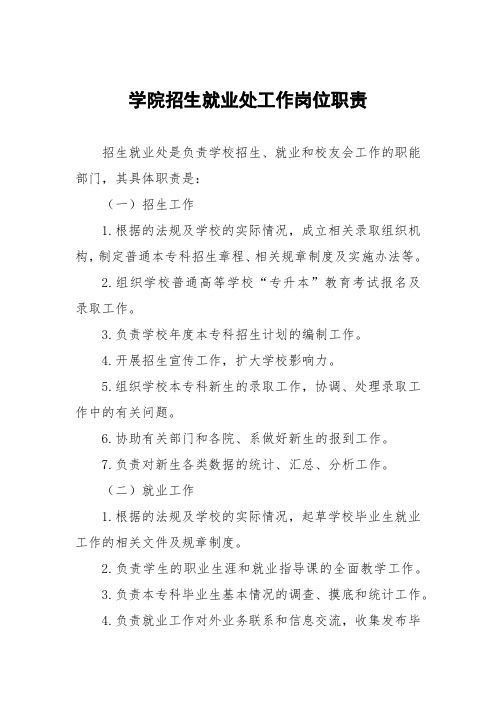 学院招生就业处工作岗位职责

招生就业处是负责学校招生、就业和校友会工作的职能部门，其具体职责是：

（一）招生工作

1.根据的法规及学校的实际情况，成立相关录取组织机构，制定普通本专科招生章程、相关规章制度及实施办法等。

2.组织学校普通高等学校“专升本”教育考试报名及录取工作。

3.负责学校年度本专科招生计划的编制工作。

4.开展招生宣传工作，扩大学校影响力。

5.组织学校本专科新生的录取工作，协调、处理录取工作中的有关问题。

6.协助有关部门和各院、系做好新生的报到工作。

7.负责对新生各类数据的统计、汇总、分析工作。

（二）就业工作

1.根据的法规及学校的实际情况，起草学校毕业生就业工作的相关文件及规章制度。

2.负责学生的职业生涯和就业指导课的全面教学工作。

3.负责本专科毕业生基本情况的调查、摸底和统计工作。

4.负责就业工作对外业务联系和信息交流，收集发布毕